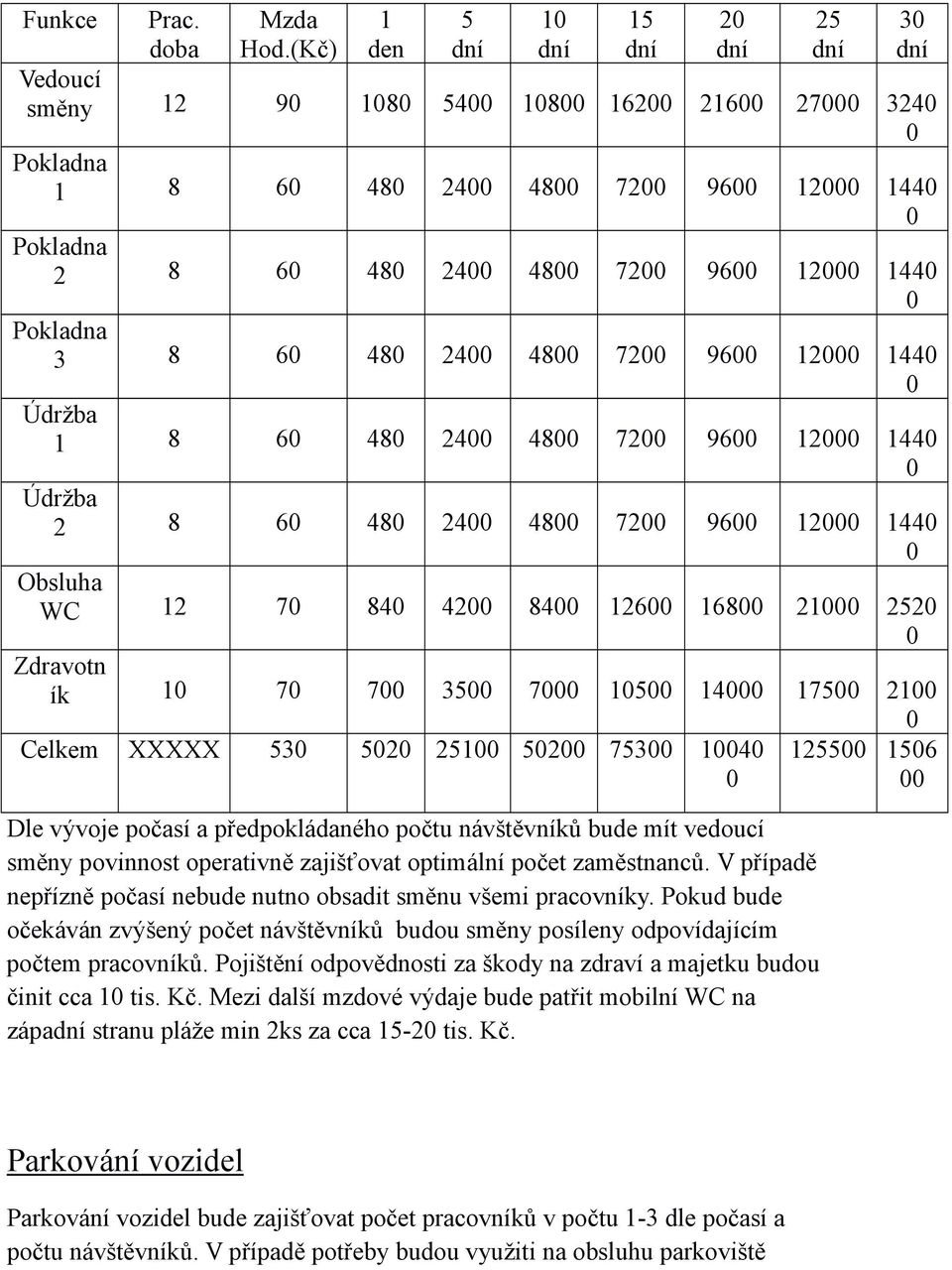 | Funkce | Prac. doba | Mzda Hod.(Kč) | 1 den | 5 dní | 10 dní | 15 dní | 20 dní | 25 dní | 30 dní |
|---|---|---|---|---|---|---|---|---|---|
| Vedoucí směny | 12 | 90 | 1080 | 5400 | 10800 | 16200 | 21600 | 27000 | 32400 |
| Pokladna 1 | 8 | 60 | 480 | 2400 | 4800 | 7200 | 9600 | 12000 | 14400 |
| Pokladna 2 | 8 | 60 | 480 | 2400 | 4800 | 7200 | 9600 | 12000 | 14400 |
| Pokladna 3 | 8 | 60 | 480 | 2400 | 4800 | 7200 | 9600 | 12000 | 14400 |
| Údržba 1 | 8 | 60 | 480 | 2400 | 4800 | 7200 | 9600 | 12000 | 14400 |
| Údržba 2 | 8 | 60 | 480 | 2400 | 4800 | 7200 | 9600 | 12000 | 14400 |
| Obsluha WC | 12 | 70 | 840 | 4200 | 8400 | 12600 | 16800 | 21000 | 25200 |
| Zdravotník | 10 | 70 | 700 | 3500 | 7000 | 10500 | 14000 | 17500 | 21000 |
| Celkem | XXXXX | 530 | 5020 | 25100 | 50200 | 75300 | 100400 | 125500 | 150600 |

Dle vývoje počasí a předpokládaného počtu návštěvníků bude mít vedoucí směny povinnost operativně zajišťovat optimální počet zaměstnanců. V případě nepřízně počasí nebude nutno obsadit směnu všemi pracovníky. Pokud bude očekáván zvýšený počet návštěvníků budou směny posíleny odpovídajícím počtem pracovníků. Pojištění odpovědnosti za škody na zdraví a majetku budou činit cca 10 tis. Kč. Mezi další mzdové výdaje bude patřit mobilní WC na západní stranu pláže min 2ks za cca 15-20 tis. Kč.

Parkování vozidel

Parkování vozidel bude zajišťovat počet pracovníků v počtu 1-3 dle počasí a počtu návštěvníků. V případě potřeby budou využiti na obsluhu parkoviště